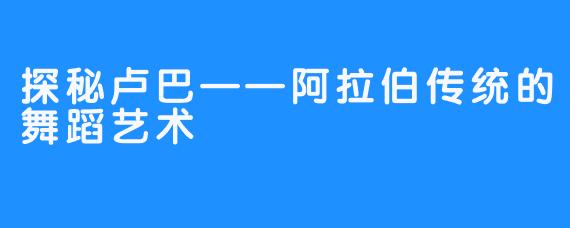 探秘卢巴——阿拉伯传统的舞蹈艺术